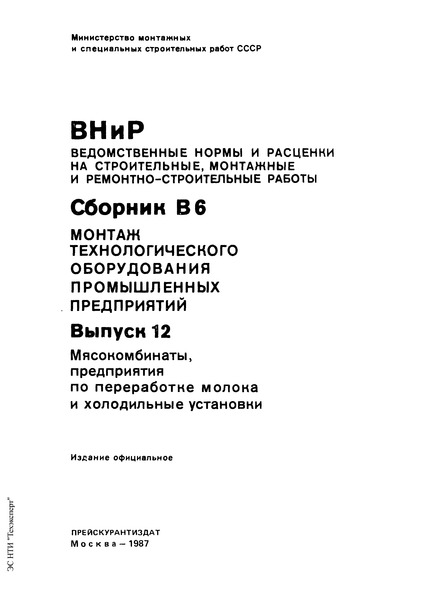 Министерство монтажных и специальных строительных работ СССР

ВНиР

ВЕДОМСТВЕННЫЕ НОРМЫ И РАСЦЕНКИ НА СТРОИТЕЛЬНЫЕ, МОНТАЖНЫЕ И РЕМОНТНО-СТРОИТЕЛЬНЫЕ РАБОТЫ

Сборник В6

МОНТАЖ ТЕХНОЛОГИЧЕСКОГО ОБОРУДОВАНИЯ ПРОМЫШЛЕННЫХ ПРЕДПРИЯТИЙ

Выпуск 12

Мясокомбинаты, предприятия по переработке молока и холодильные установки

Издание официальное

ПРЕЙСКУРАНТИЗДАТ
Москва – 1987

ЭС НТИ "Техэксперт"